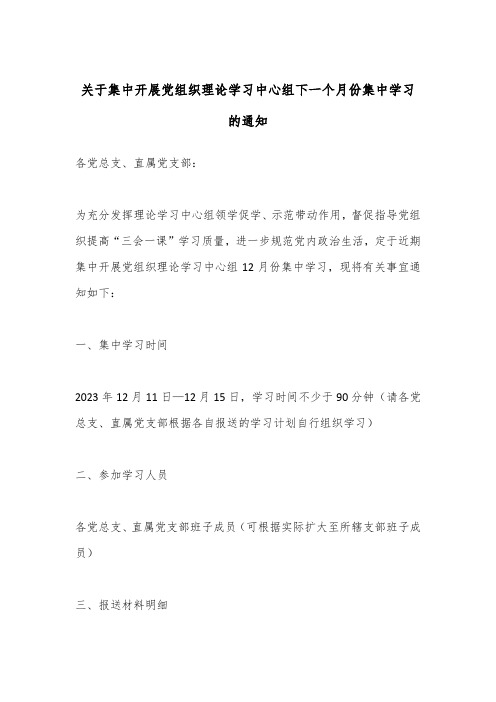 关于集中开展党组织理论学习中心组下一个月份集中学习的通知

各党总支、直属党支部：

为充分发挥理论学习中心组领学促学、示范带动作用，督促指导党组织提高“三会一课”学习质量，进一步规范党内政治生活，定于近期集中开展党组织理论学习中心组12月份集中学习，现将有关事宜通知如下：

一、集中学习时间

2023年12月11日—12月15日，学习时间不少于90分钟（请各党总支、直属党支部根据各自报送的学习计划自行组织学习）

二、参加学习人员

各党总支、直属党支部班子成员（可根据实际扩大至所辖支部班子成员）

三、报送材料明细